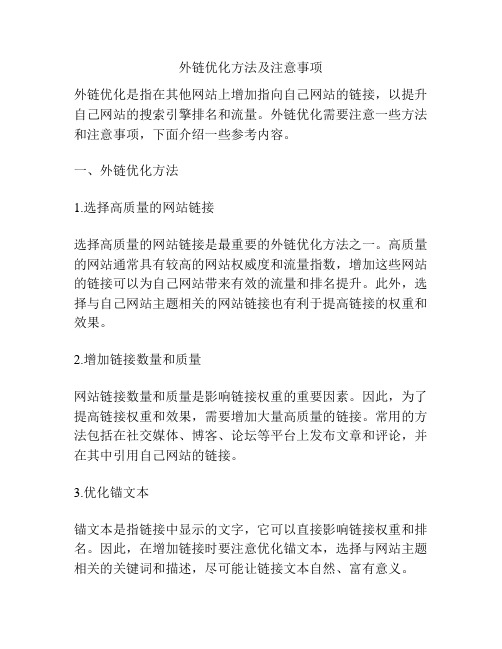 外链优化方法及注意事项

外链优化是指在其他网站上增加指向自己网站的链接，以提升自己网站的搜索引擎排名和流量。外链优化需要注意一些方法和注意事项，下面介绍一些参考内容。

一、外链优化方法

1.选择高质量的网站链接

选择高质量的网站链接是最重要的外链优化方法之一。高质量的网站通常具有较高的网站权威度和流量指数，增加这些网站的链接可以为自己网站带来有效的流量和排名提升。此外，选择与自己网站主题相关的网站链接也有利于提高链接的权重和效果。

2.增加链接数量和质量

网站链接数量和质量是影响链接权重的重要因素。因此，为了提高链接权重和效果，需要增加大量高质量的链接。常用的方法包括在社交媒体、博客、论坛等平台上发布文章和评论，并在其中引用自己网站的链接。

3.优化锚文本

锚文本是指链接中显示的文字，它可以直接影响链接权重和排名。因此，在增加链接时要注意优化锚文本，选择与网站主题相关的关键词和描述，尽可能让链接文本自然、富有意义。